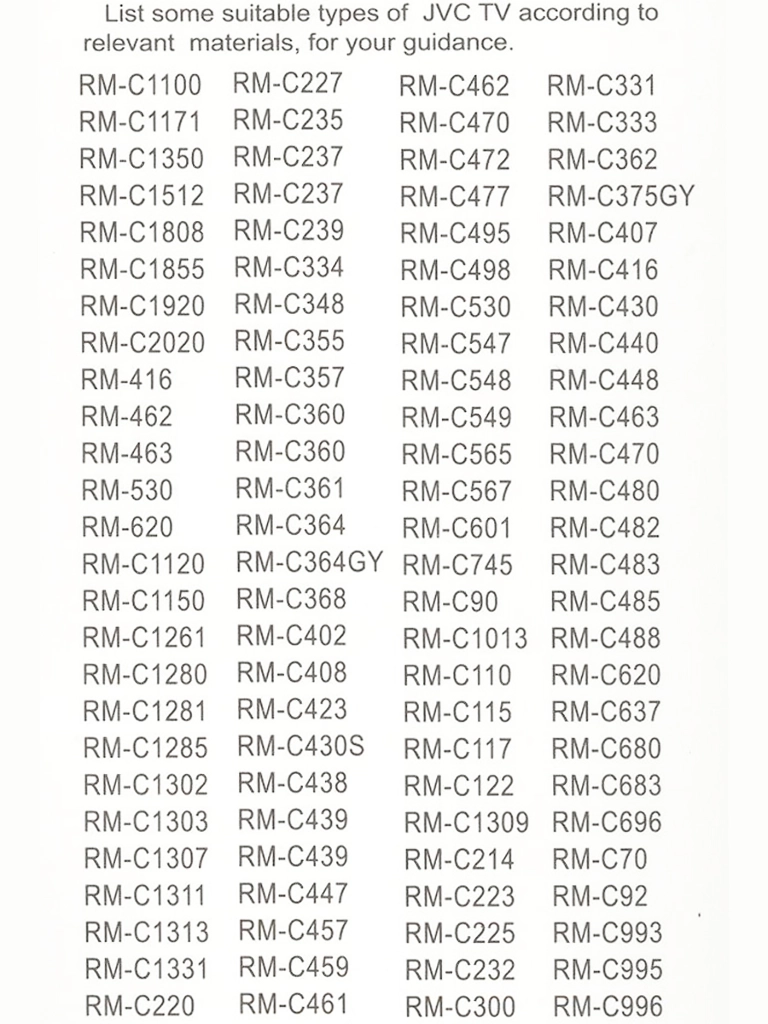 List some suitable types of JVC TV according to relevant materials, for your guidance.

RM-C1100
RM-C1171
RM-C1350
RM-C1512
RM-C1808
RM-C1855
RM-C1920
RM-C2020
RM-416
RM-462
RM-463
RM-530
RM-620
RM-C1120
RM-C1150
RM-C1261
RM-C1280
RM-C1281
RM-C1285
RM-C1302
RM-C1303
RM-C1307
RM-C1311
RM-C1313
RM-C1331
RM-C220

RM-C227
RM-C235
RM-C237
RM-C237
RM-C239
RM-C334
RM-C348
RM-C355
RM-C357
RM-C360
RM-C360
RM-C361
RM-C364
RM-C364GY
RM-C368
RM-C402
RM-C408
RM-C423
RM-C430S
RM-C438
RM-C439
RM-C439
RM-C447
RM-C457
RM-C459
RM-C461

RM-C462
RM-C470
RM-C472
RM-C477
RM-C495
RM-C498
RM-C530
RM-C547
RM-C548
RM-C549
RM-C565
RM-C567
RM-C601
RM-C745
RM-C90
RM-C1013
RM-C110
RM-C115
RM-C117
RM-C122
RM-C1309
RM-C214
RM-C223
RM-C225
RM-C232
RM-C300

RM-C331
RM-C333
RM-C362
RM-C375GY
RM-C407
RM-C416
RM-C430
RM-C440
RM-C448
RM-C463
RM-C470
RM-C480
RM-C482
RM-C483
RM-C485
RM-C488
RM-C620
RM-C637
RM-C680
RM-C683
RM-C696
RM-C70
RM-C92
RM-C993
RM-C995
RM-C996